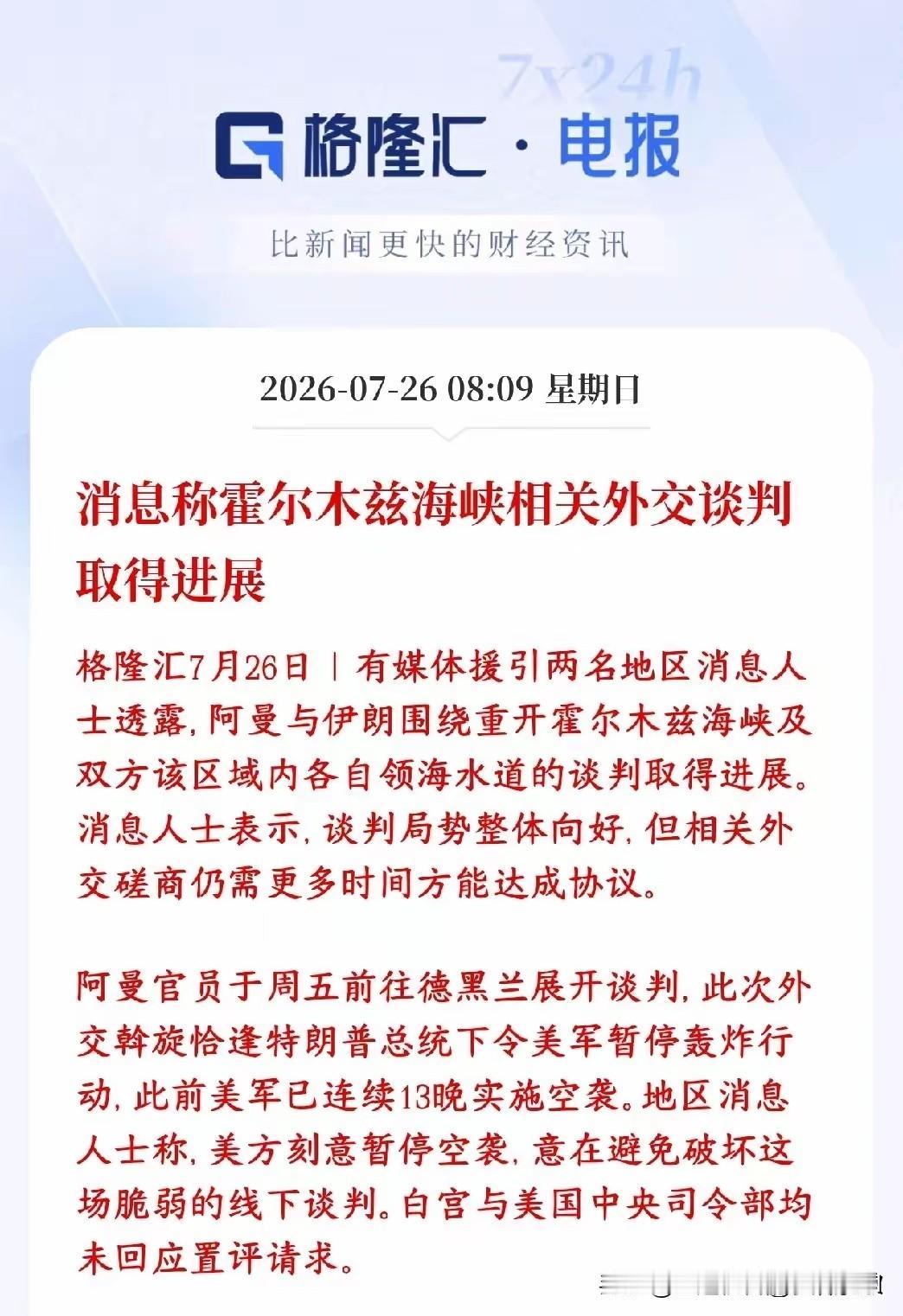 7x24h

格隆汇·电报

比新闻更快的财经资讯

2026-07-26 08:09 星期日

消息称霍尔木兹海峡相关外交谈判取得进展

格隆汇7月26日｜有媒体援引两名地区消息人士透露，阿曼与伊朗围绕重开霍尔木兹海峡及双方该区域内各自领海水道的谈判取得进展。消息人士表示，谈判局势整体向好，但相关外交磋商仍需更多时间方能达成协议。

阿曼官员于周五前往德黑兰展开谈判，此次外交斡旋恰逢特朗普总统下令美军暂停轰炸行动，此前美军已连续13晚实施空袭。地区消息人士称，美方刻意暂停空袭，意在避免破坏这场脆弱的线下谈判。白宫与美国中央司令部均未回应置评请求。